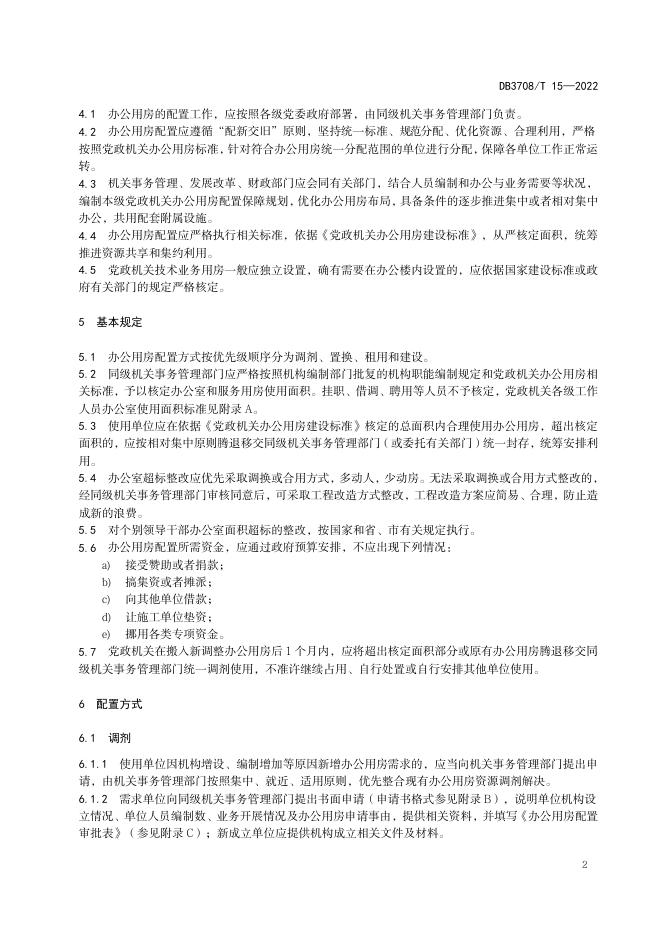 DB3708/T 15—2022

4.1 办公用房的配置工作，应按照各级党委政府部署，由同级机关事务管理部门负责。

4.2 办公用房配置应遵循“配新交旧”原则，坚持统一标准、规范分配、优化资源、合理利用，严格按照党政机关办公用房标准，针对符合办公用房统一分配范围的单位进行分配，保障各单位工作正常运转。

4.3 机关事务管理、发展改革、财政部门应会同有关部门，结合人员编制和办公与业务需要等状况，编制本级党政机关办公用房配置保障规划，优化办公用房布局，具备条件的逐步推进集中或者相对集中办公，共用配套附属设施。

4.4 办公用房配置应严格执行相关标准，依据《党政机关办公用房建设标准》，从严核定面积，统筹推进资源共享和集约利用。

4.5 党政机关技术业务用房一般应独立设置，确有需要在办公楼内设置的，应依据国家建设标准或政府有关部门的规定严格核定。

5 基本规定

5.1 办公用房配置方式按优先级顺序分为调剂、置换、租用和建设。

5.2 同级机关事务管理部门应严格按照机构编制部门批复的机构职能编制规定和党政机关办公用房相关标准，予以核定办公室和服务用房使用面积。挂职、借调、聘用等人员不予核定，党政机关各级工作人员办公室使用面积标准见附录A。

5.3 使用单位应在依据《党政机关办公用房建设标准》核定的总面积内合理使用办公用房，超出核定面积的，应按相对集中原则腾退移交同级机关事务管理部门（或委托有关部门）统一封存，统筹安排利用。

5.4 办公室超标整改应优先采取调换或合用方式，多动人，少动房。无法采取调换或合用方式整改的，经同级机关事务管理部门审核同意后，可采取工程改造方式整改，工程改造方案应简易、合理，防止造成新的浪费。

5.5 对个别领导干部办公室面积超标的整改，按国家和省、市有关规定执行。

5.6 办公用房配置所需资金，应通过政府预算安排，不应出现下列情况：

a) 接受赞助或者捐款；
b) 搞集资或者摊派；
c) 向其他单位借款；
d) 让施工单位垫资；
e) 挪用各类专项资金。

5.7 党政机关在搬入新调整办公用房后1个月内，应将超出核定面积部分或原有办公用房腾退移交同级机关事务管理部门统一调剂使用，不准许继续占用、自行处置或自行安排其他单位使用。

6 配置方式

6.1 调剂

6.1.1 使用单位因机构增设、编制增加等原因新增办公用房需求的，应当向机关事务管理部门提出申请，由机关事务管理部门按照集中、就近、适用原则，优先整合现有办公用房资源调剂解决。

6.1.2 需求单位向同级机关事务管理部门提出书面申请（申请书格式参见附录B），说明单位机构设立情况、单位人员编制数、业务开展情况及办公用房申请事由，提供相关资料，并填写《办公用房配置审批表》（参见附录C）；新成立单位应提供机构成立相关文件及材料。

2